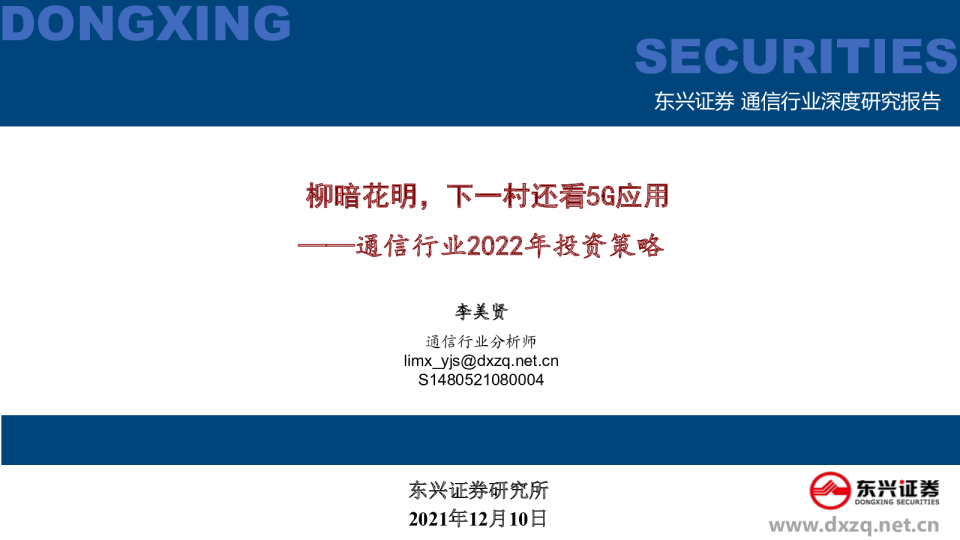 DONGXING

SECURITIES

东兴证券 通信行业深度研究报告

柳暗花明，下一村还看5G应用

——通信行业2022年投资策略

李美贤

通信行业分析师

limx_yjs@dxzq.net.cn

S1480521080004

东兴证券研究所

2021年12月10日

东兴证券
DONGXING SECURITIES

www.dxzq.net.cn